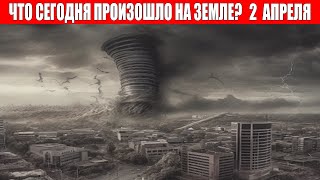 ЧТО СЕГОДНЯ ПРОИЗОШЛО НА ЗЕМЛЕ? 2 АПРЕЛЯ